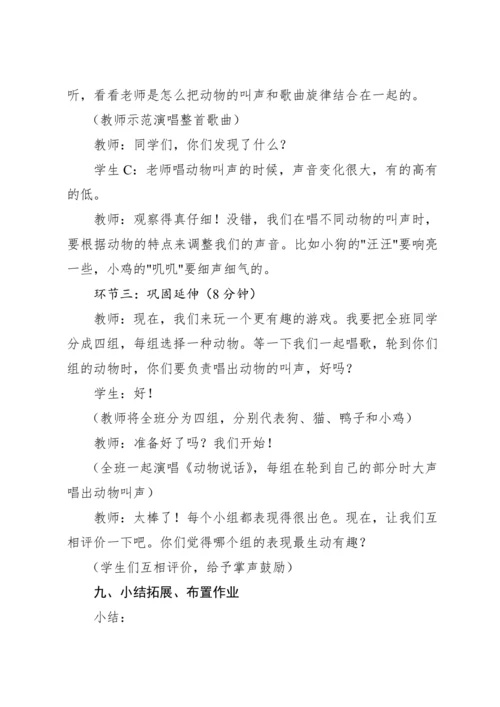 听，看看老师是怎么把动物的叫声和歌曲旋律结合在一起的。

（教师示范演唱整首歌曲）

教师：同学们，你们发现了什么？

学生 C：老师唱动物叫声的时候，声音变化很大，有的高有的低。

教师：观察得真仔细！没错，我们在唱不同动物的叫声时，要根据动物的特点来调整我们的声音。比如小狗的"汪汪"要响亮一些，小鸡的"叽叽"要细声细气的。

环节三：巩固延伸（8 分钟）

教师：现在，我们来玩一个更有趣的游戏。我要把全班同学分成四组，每组选择一种动物。等一下我们一起唱歌，轮到你们组的动物时，你们要负责唱出动物的叫声，好吗？

学生：好！

（教师将全班分为四组，分别代表狗、猫、鸭子和小鸡）

教师：准备好了吗？我们开始！

（全班一起演唱《动物说话》，每组在轮到自己的部分时大声唱出动物叫声）

教师：太棒了！每个小组都表现得很出色。现在，让我们互相评价一下吧。你们觉得哪个组的表现最生动有趣？

（学生们互相评价，给予掌声鼓励）

九、小结拓展、布置作业

小结：